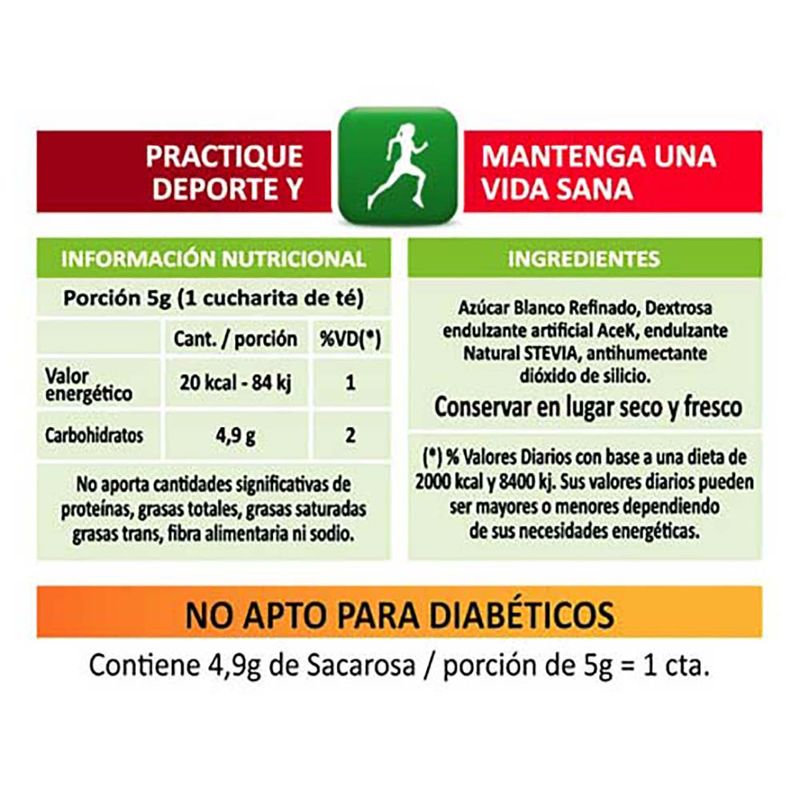 PRACTIQUE DEPORTE Y

MANTENGA UNA VIDA SANA

INFORMACIÓN NUTRICIONAL

Porción 5g (1 cucharita de té)

| | Cant. / porción | %VD(*) |
|---|---|---|
| Valor energético | 20 kcal - 84 kj | 1 |
| Carbohidratos | 4,9 g | 2 |

No aporta cantidades significativas de proteínas, grasas totales, grasas saturadas grasas trans, fibra alimentaria ni sodio.

INGREDIENTES

Azúcar Blanco Refinado, Dextrosa endulzante artificial AceK, endulzante Natural STEVIA, antihumectante dióxido de silicio.

Conservar en lugar seco y fresco

(*) % Valores Diarios con base a una dieta de 2000 kcal y 8400 kj. Sus valores diarios pueden ser mayores o menores dependiendo de sus necesidades energéticas.

NO APTO PARA DIABÉTICOS

Contiene 4,9g de Sacarosa / porción de 5g = 1 cta.